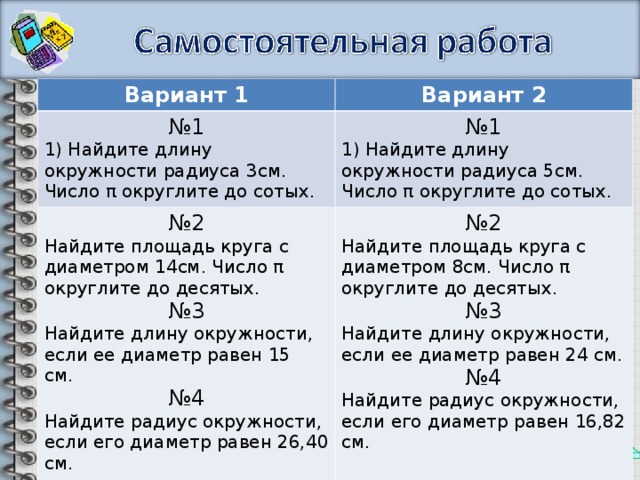 Самостоятельная работа

| Вариант 1 | Вариант 2 |
|---|---|
| №1 1) Найдите длину окружности радиуса 3см. Число π округлите до сотых. | №1 1) Найдите длину окружности радиуса 5см. Число π округлите до сотых. |
| №2 Найдите площадь круга с диаметром 14см. Число π округлите до десятых. №3 Найдите длину окружности, если ее диаметр равен 15 см. №4 Найдите радиус окружности, если его диаметр равен 26,40 см. | №2 Найдите площадь круга с диаметром 8см. Число π округлите до десятых. №3 Найдите длину окружности, если ее диаметр равен 24 см. №4 Найдите радиус окружности, если его диаметр равен 16,82 см. |